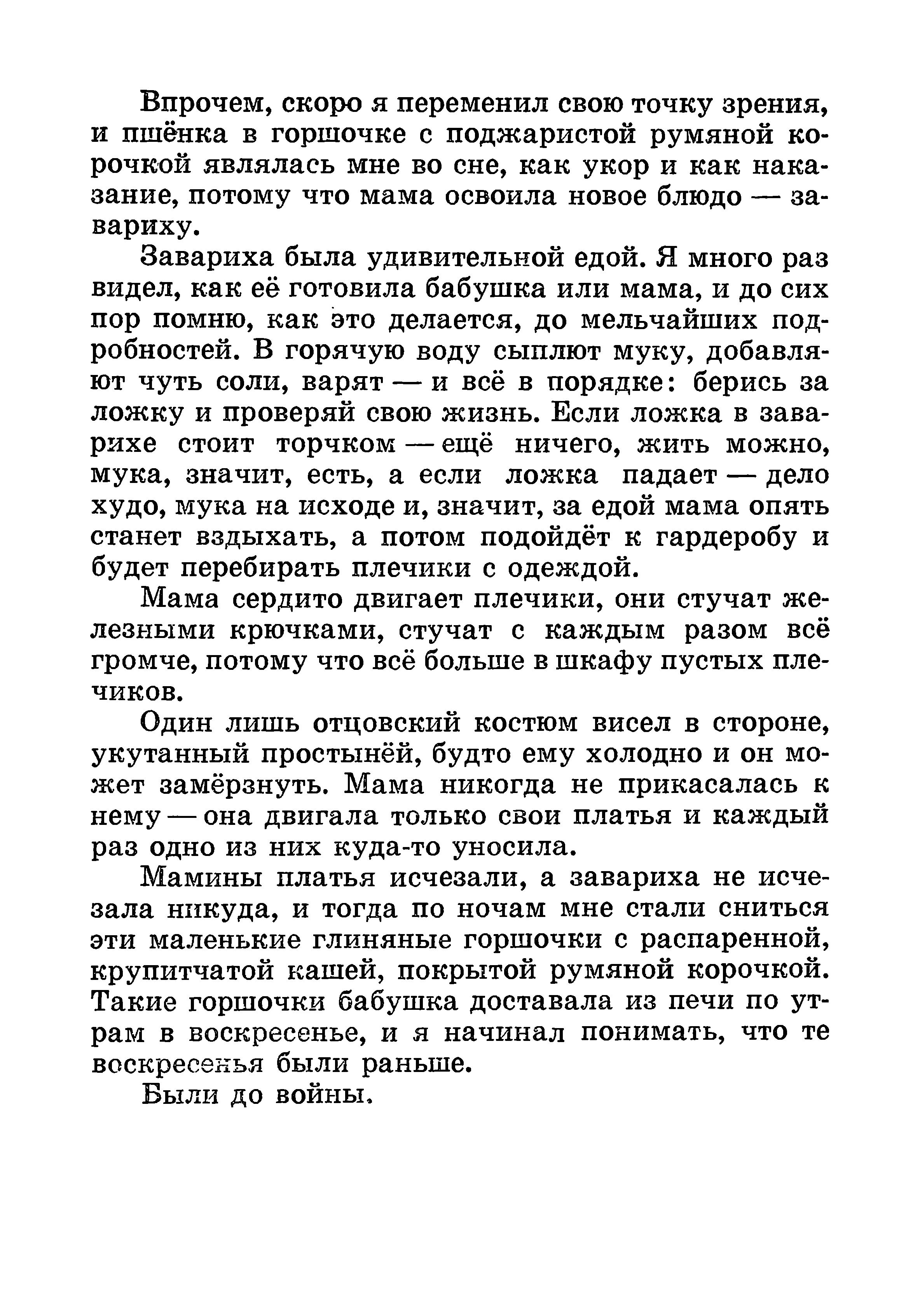 Впрочем, скоро я переменил свою точку зрения, и пшёнка в горшочке с поджаристой румяной корочкой являлась мне во сне, как укор и как наказание, потому что мама освоила новое блюдо — завариху.

Завариха была удивительной едой. Я много раз видел, как её готовила бабушка или мама, и до сих пор помню, как это делается, до мельчайших подробностей. В горячую воду сыплют муку, добавляют чуть соли, варят — и всё в порядке: берись за ложку и проверяй свою жизнь. Если ложка в заварихе стоит торчком — ещё ничего, жить можно, мука, значит, есть, а если ложка падает — дело худо, мука на исходе и, значит, за едой мама опять станет вздыхать, а потом подойдёт к гардеробу и будет перебирать плечики с одеждой.

Мама сердито двигает плечики, они стучат железными крючками, стучат с каждым разом всё громче, потому что всё больше в шкафу пустых плечиков.

Один лишь отцовский костюм висел в стороне, укутанный простынёй, будто ему холодно и он может замёрзнуть. Мама никогда не прикасалась к нему — она двигала только свои платья и каждый раз одно из них куда-то уносила.

Мамины платья исчезали, а завариха не исчезала никуда, и тогда по ночам мне стали сниться эти маленькие глиняные горшочки с распаренной, крупитчатой кашей, покрытой румяной корочкой. Такие горшочки бабушка доставала из печи по утрам в воскресенье, и я начинал понимать, что те воскресенья были раньше.

Были до войны.